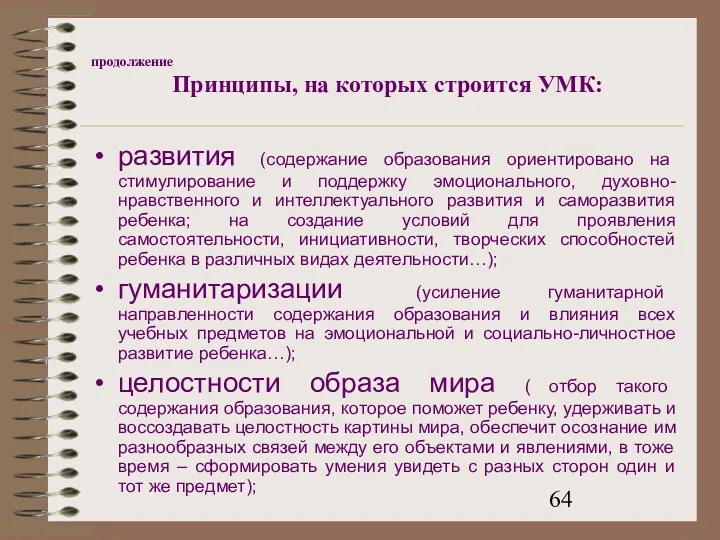 продолжение

Принципы, на которых строится УМК:

• развития (содержание образования ориентировано на стимулирование и поддержку эмоционального, духовно-нравственного и интеллектуального развития и саморазвития ребенка; на создание условий для проявления самостоятельности, инициативности, творческих способностей ребенка в различных видах деятельности…);
• гуманитаризации (усиление гуманитарной направленности содержания образования и влияния всех учебных предметов на эмоциональной и социально-личностное развитие ребенка…);
• целостности образа мира ( отбор такого содержания образования, которое поможет ребенку, удерживать и воссоздавать целостность картины мира, обеспечит осознание им разнообразных связей между его объектами и явлениями, в тоже время – сформировать умения увидеть с разных сторон один и тот же предмет);

64